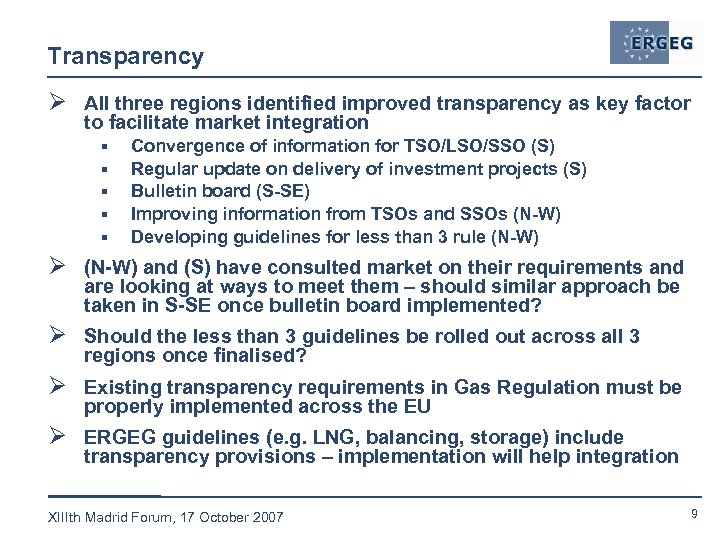 Transparency

ERGEG

➢ All three regions identified improved transparency as key factor to facilitate market integration
▪ Convergence of information for TSO/LSO/SSO (S)
▪ Regular update on delivery of investment projects (S)
▪ Bulletin board (S-SE)
▪ Improving information from TSOs and SSOs (N-W)
▪ Developing guidelines for less than 3 rule (N-W)

➢ (N-W) and (S) have consulted market on their requirements and are looking at ways to meet them – should similar approach be taken in S-SE once bulletin board implemented?

➢ Should the less than 3 guidelines be rolled out across all 3 regions once finalised?

➢ Existing transparency requirements in Gas Regulation must be properly implemented across the EU

➢ ERGEG guidelines (e.g. LNG, balancing, storage) include transparency provisions – implementation will help integration

XIIIth Madrid Forum, 17 October 2007

9